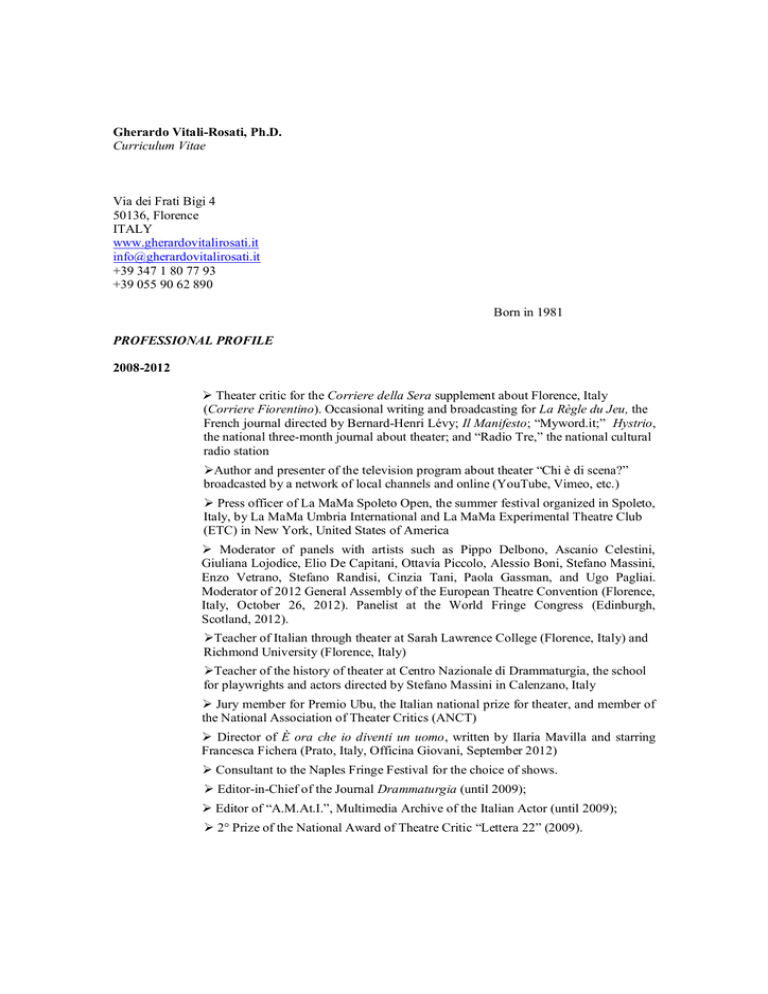 Gherardo Vitali-Rosati, Ph.D.
Curriculum Vitae

Via dei Frati Bigi 4
50136, Florence
ITALY
www.gherardovitalirosati.it
info@gherardovitalirosati.it
+39 347 1 80 77 93
+39 055 90 62 890

Born in 1981

PROFESSIONAL PROFILE

2008-2012

➢ Theater critic for the Corriere della Sera supplement about Florence, Italy (Corriere Fiorentino). Occasional writing and broadcasting for La Règle du Jeu, the French journal directed by Bernard-Henri Lévy; Il Manifesto; "Myword.it;" Hystrio, the national three-month journal about theater; and "Radio Tre," the national cultural radio station

➢Author and presenter of the television program about theater "Chi è di scena?" broadcasted by a network of local channels and online (YouTube, Vimeo, etc.)

➢ Press officer of La MaMa Spoleto Open, the summer festival organized in Spoleto, Italy, by La MaMa Umbria International and La MaMa Experimental Theatre Club (ETC) in New York, United States of America

➢ Moderator of panels with artists such as Pippo Delbono, Ascanio Celestini, Giuliana Lojodice, Elio De Capitani, Ottavia Piccolo, Alessio Boni, Stefano Massini, Enzo Vetrano, Stefano Randisi, Cinzia Tani, Paola Gassman, and Ugo Pagliai. Moderator of 2012 General Assembly of the European Theatre Convention (Florence, Italy, October 26, 2012). Panelist at the World Fringe Congress (Edinburgh, Scotland, 2012).

➢Teacher of Italian through theater at Sarah Lawrence College (Florence, Italy) and Richmond University (Florence, Italy)

➢Teacher of the history of theater at Centro Nazionale di Drammaturgia, the school for playwrights and actors directed by Stefano Massini in Calenzano, Italy

➢ Jury member for Premio Ubu, the Italian national prize for theater, and member of the National Association of Theater Critics (ANCT)

➢ Director of È ora che io diventi un uomo, written by Ilaria Mavilla and starring Francesca Fichera (Prato, Italy, Officina Giovani, September 2012)

➢ Consultant to the Naples Fringe Festival for the choice of shows.

➢ Editor-in-Chief of the Journal Drammaturgia (until 2009);

➢ Editor of "A.M.At.I.", Multimedia Archive of the Italian Actor (until 2009);

➢ 2° Prize of the National Award of Theatre Critic "Lettera 22" (2009).